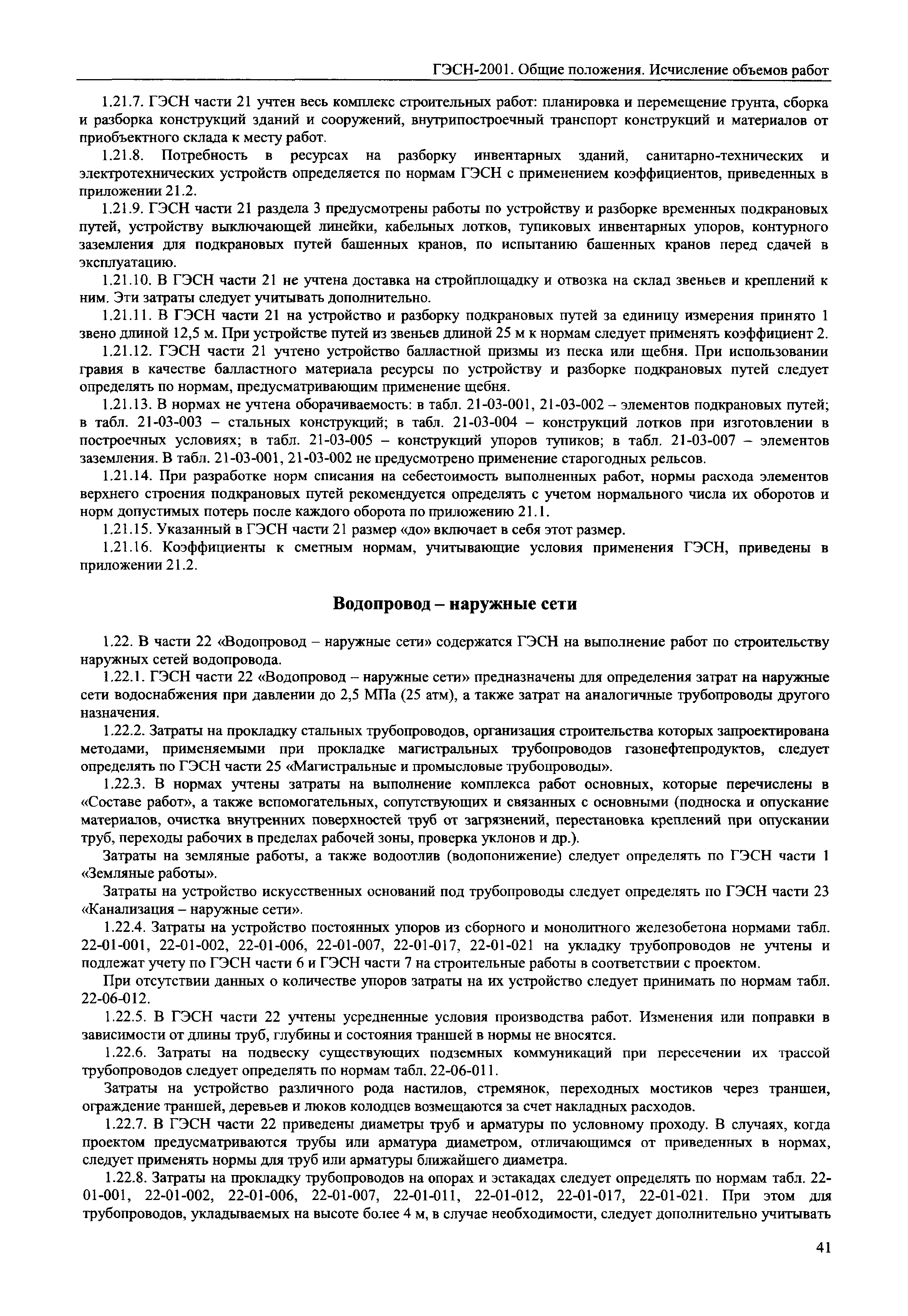 ГЭСН-2001. Общие положения. Исчисление объемов работ

1.21.7. ГЭСН части 21 учтен весь комплекс строительных работ: планировка и перемещение грунта, сборка и разборка конструкций зданий и сооружений, внутрипостроечный транспорт конструкций и материалов от приобъектного склада к месту работ.

1.21.8. Потребность в ресурсах на разборку инвентарных зданий, санитарно-технических и электротехнических устройств определяется по нормам ГЭСН с применением коэффициентов, приведенных в приложении 21.2.

1.21.9. ГЭСН части 21 раздела 3 предусмотрены работы по устройству и разборке временных подкрановых путей, устройству выключающей линейки, кабельных лотков, тупиковых инвентарных упоров, контурного заземления для подкрановых путей башенных кранов, по испытанию башенных кранов перед сдачей в эксплуатацию.

1.21.10. В ГЭСН части 21 не учтена доставка на стройплощадку и отвозка на склад звеньев и креплений к ним. Эти затраты следует учитывать дополнительно.

1.21.11. В ГЭСН части 21 на устройство и разборку подкрановых путей за единицу измерения принято 1 звено длиной 12,5 м. При устройстве путей из звеньев длиной 25 м к нормам следует применять коэффициент 2.

1.21.12. ГЭСН части 21 учтено устройство балластной призмы из песка или щебня. При использовании гравия в качестве балластного материала ресурсы по устройству и разборке подкрановых путей следует определять по нормам, предусматривающим применение щебня.

1.21.13. В нормах не учтена оборачиваемость: в табл. 21-03-001, 21-03-002 – элементов подкрановых путей; в табл. 21-03-003 – стальных конструкций; в табл. 21-03-004 – конструкций лотков при изготовлении в построечных условиях; в табл. 21-03-005 – конструкций упоров тупиков; в табл. 21-03-007 – элементов заземления. В табл. 21-03-001, 21-03-002 не предусмотрено применение старогодных рельсов.

1.21.14. При разработке норм списания на себестоимость выполненных работ, нормы расхода элементов верхнего строения подкрановых путей рекомендуется определять с учетом нормального числа их оборотов и норм допустимых потерь после каждого оборота по приложению 21.1.

1.21.15. Указанный в ГЭСН части 21 размер «до» включает в себя этот размер.

1.21.16. Коэффициенты к сметным нормам, учитывающие условия применения ГЭСН, приведены в приложении 21.2.

Водопровод – наружные сети

1.22. В части 22 «Водопровод – наружные сети» содержатся ГЭСН на выполнение работ по строительству наружных сетей водопровода.

1.22.1. ГЭСН части 22 «Водопровод – наружные сети» предназначены для определения затрат на наружные сети водоснабжения при давлении до 2,5 МПа (25 атм), а также затрат на аналогичные трубопроводы другого назначения.

1.22.2. Затраты на прокладку стальных трубопроводов, организация строительства которых запроектирована методами, применяемыми при прокладке магистральных трубопроводов газонефтепродуктов, следует определять по ГЭСН части 25 «Магистральные и промысловые трубопроводы».

1.22.3. В нормах учтены затраты на выполнение комплекса работ основных, которые перечислены в «Составе работ», а также вспомогательных, сопутствующих и связанных с основными (подноска и опускание материалов, очистка внутренних поверхностей труб от загрязнений, перестановка креплений при опускании труб, переходы рабочих в пределах рабочей зоны, проверка уклонов и др.).

Затраты на земляные работы, а также водоотлив (водопонижение) следует определять по ГЭСН части 1 «Земляные работы».

Затраты на устройство искусственных оснований под трубопроводы следует определять по ГЭСН части 23 «Канализация – наружные сети».

1.22.4. Затраты на устройство постоянных упоров из сборного и монолитного железобетона нормами табл. 22-01-001, 22-01-002, 22-01-006, 22-01-007, 22-01-017, 22-01-021 на укладку трубопроводов не учтены и подлежат учету по ГЭСН части 6 и ГЭСН части 7 на строительные работы в соответствии с проектом.

При отсутствии данных о количестве упоров затраты на их устройство следует принимать по нормам табл. 22-06-012.

1.22.5. В ГЭСН части 22 учтены усредненные условия производства работ. Изменения или поправки в зависимости от длины труб, глубины и состояния траншей в нормы не вносятся.

1.22.6. Затраты на подвеску существующих подземных коммуникаций при пересечении их трассой трубопроводов следует определять по нормам табл. 22-06-011.

Затраты на устройство различного рода настилов, стремянок, переходных мостиков через траншеи, ограждение траншей, деревьев и люков колодцев возмещаются за счет накладных расходов.

1.22.7. В ГЭСН части 22 приведены диаметры труб и арматуры по условному проходу. В случаях, когда проектом предусматриваются трубы или арматура диаметром, отличающимся от приведенных в нормах, следует применять нормы для труб или арматуры ближайшего диаметра.

1.22.8. Затраты на прокладку трубопроводов на опорах и эстакадах следует определять по нормам табл. 22-01-001, 22-01-002, 22-01-006, 22-01-007, 22-01-011, 22-01-012, 22-01-017, 22-01-021. При этом для трубопроводов, укладываемых на высоте более 4 м, в случае необходимости, следует дополнительно учитывать

41